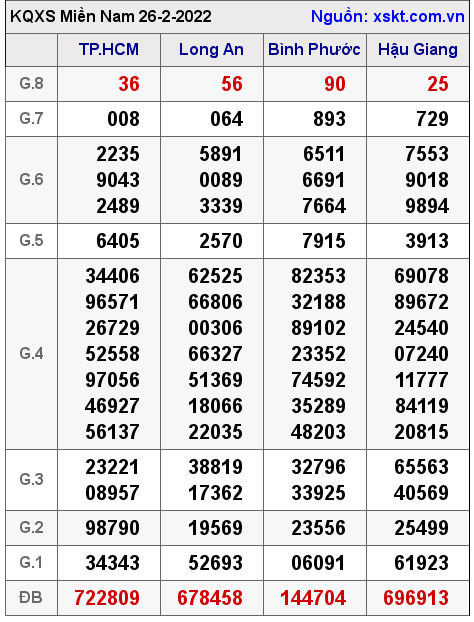 KQXS Miền Nam 26-2-2022 Nguồn: xskt.com.vn

| | TP.HCM | Long An | Bình Phước | Hậu Giang |
|---|---|---|---|---|
| G.8 | 36 | 56 | 90 | 25 |
| G.7 | 008 | 064 | 893 | 729 |
| G.6 | 2235 9043 2489 | 5891 0089 3339 | 6511 6691 7664 | 7553 9018 9894 |
| G.5 | 6405 | 2570 | 7915 | 3913 |
| G.4 | 34406 96571 26729 52558 97056 46927 56137 | 62525 66806 00306 66327 51369 18066 22035 | 82353 32188 89102 23352 74592 35289 48203 | 69078 89672 24540 07240 11777 84119 20815 |
| G.3 | 23221 08957 | 38819 17362 | 32796 33925 | 65563 40569 |
| G.2 | 98790 | 19569 | 23556 | 25499 |
| G.1 | 34343 | 52693 | 06091 | 61923 |
| ĐB | 722809 | 678458 | 144704 | 696913 |